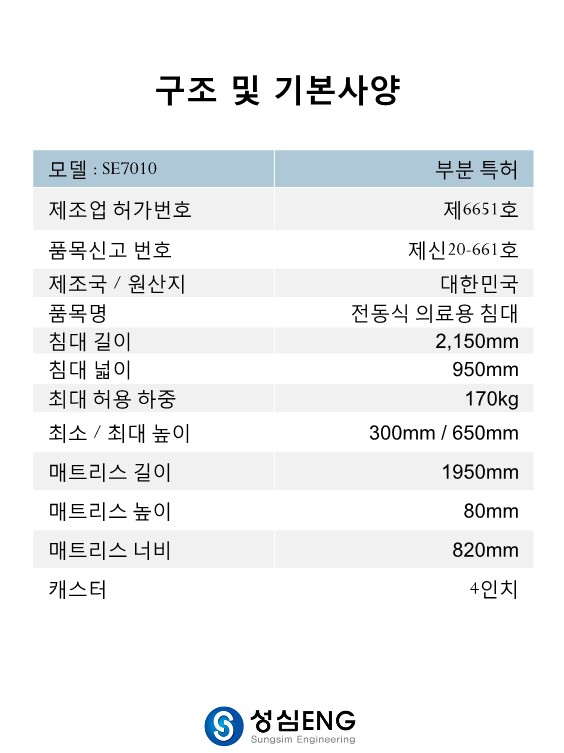 구조 및 기본사양

| 모델 : SE7010 | 부분 특허 |
|---|---|
| 제조업 허가번호 | 제6651호 |
| 품목신고 번호 | 제신20-661호 |
| 제조국 / 원산지 | 대한민국 |
| 품목명 | 전동식 의료용 침대 |
| 침대 길이 | 2,150mm |
| 침대 넓이 | 950mm |
| 최대 허용 하중 | 170kg |
| 최소 / 최대 높이 | 300mm / 650mm |
| 매트리스 길이 | 1950mm |
| 매트리스 높이 | 80mm |
| 매트리스 너비 | 820mm |
| 캐스터 | 4인치 |

성심ENG
Sungsim Engineering